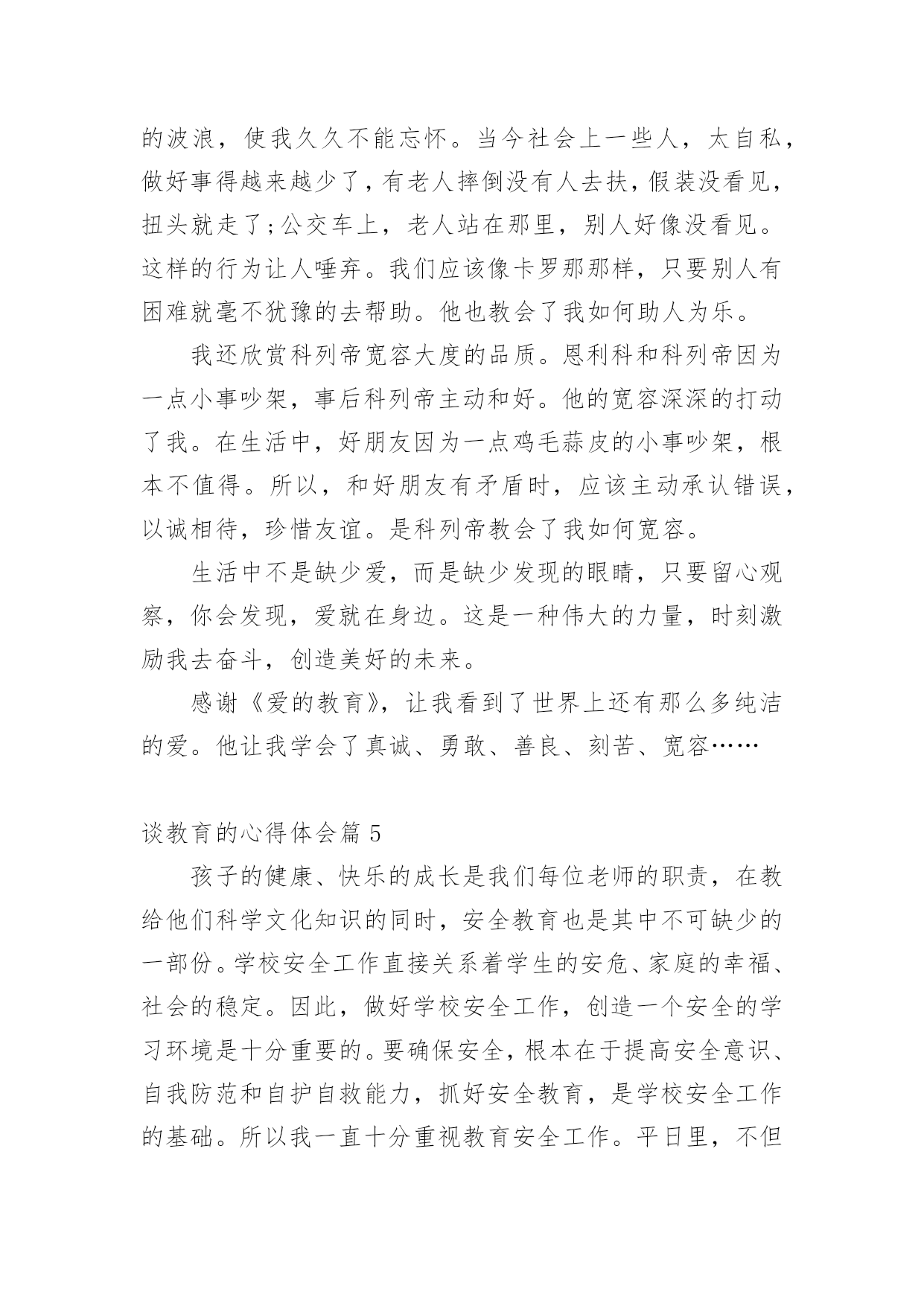 的波浪，使我久久不能忘怀。当今社会上一些人，太自私，做好事得越来越少了，有老人摔倒没有人去扶，假装没看见，扭头就走了;公交车上，老人站在那里，别人好像没看见。这样的行为让人唾弃。我们应该像卡罗那那样，只要别人有困难就毫不犹豫的去帮助。他也教会了我如何助人为乐。

我还欣赏科列帝宽容大度的品质。恩利科和科列帝因为一点小事吵架，事后科列帝主动和好。他的宽容深深的打动了我。在生活中，好朋友因为一点鸡毛蒜皮的小事吵架，根本不值得。所以，和好朋友有矛盾时，应该主动承认错误，以诚相待，珍惜友谊。是科列帝教会了我如何宽容。

生活中不是缺少爱，而是缺少发现的眼睛，只要留心观察，你会发现，爱就在身边。这是一种伟大的力量，时刻激励我去奋斗，创造美好的未来。

感谢《爱的教育》，让我看到了世界上还有那么多纯洁的爱。他让我学会了真诚、勇敢、善良、刻苦、宽容……

谈教育的心得体会篇 5

孩子的健康、快乐的成长是我们每位老师的职责，在教给他们科学文化知识的同时，安全教育也是其中不可缺少的一部份。学校安全工作直接关系着学生的安危、家庭的幸福、社会的稳定。因此，做好学校安全工作，创造一个安全的学习环境是十分重要的。要确保安全，根本在于提高安全意识、自我防范和自护自救能力，抓好安全教育，是学校安全工作的基础。所以我一直十分重视教育安全工作。平日里，不但